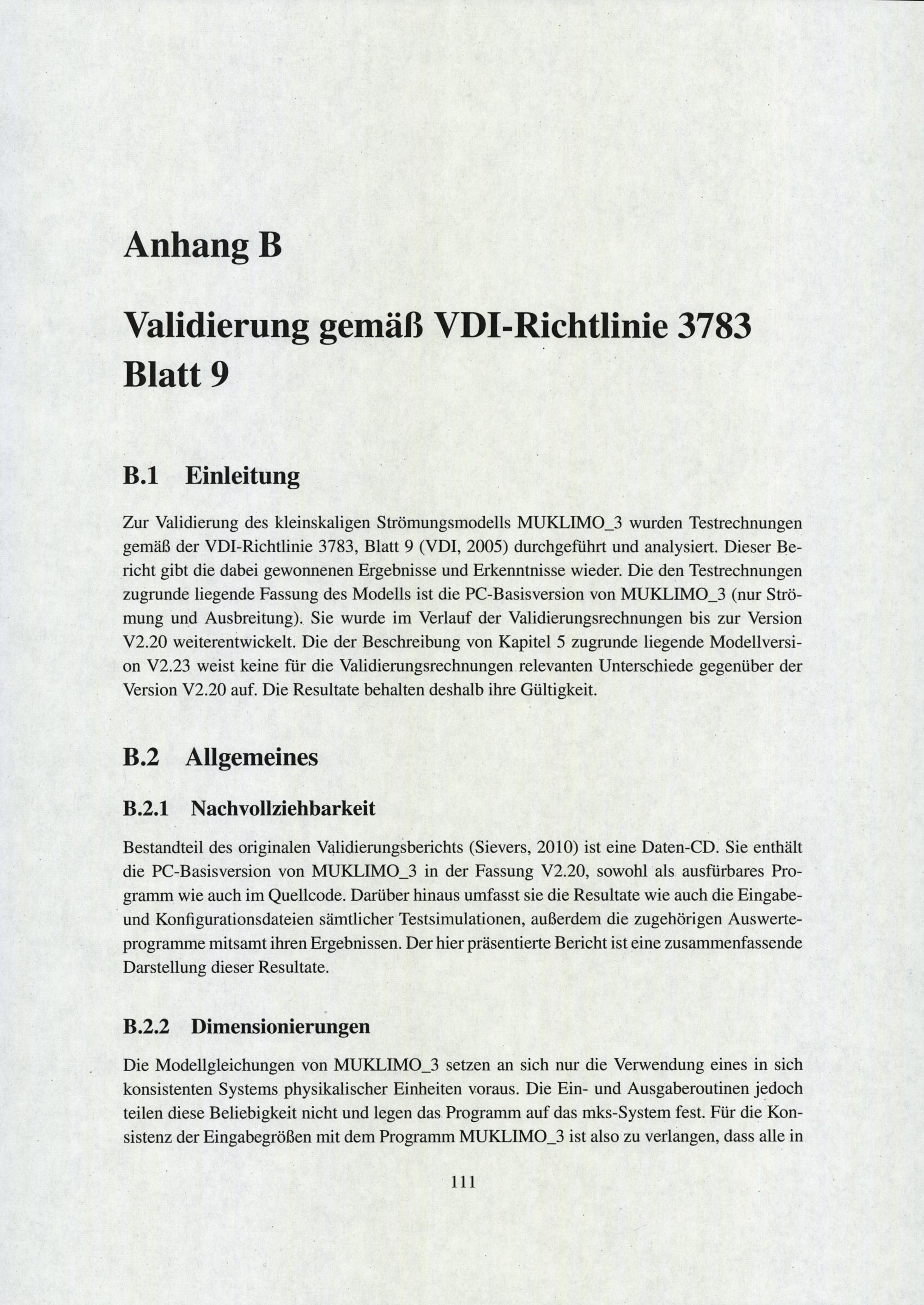 Anhang B

Validierung gemäß VDI-Richtlinie 3783 Blatt 9

B.1 Einleitung

Zur Validierung des kleinskaligen Strömungsmodells MUKLIMO_3 wurden Testrechnungen gemäß der VDI-Richtlinie 3783, Blatt 9 (VDI, 2005) durchgeführt und analysiert. Dieser Bericht gibt die dabei gewonnenen Ergebnisse und Erkenntnisse wieder. Die den Testrechnungen zugrunde liegende Fassung des Modells ist die PC-Basisversion von MUKLIMO_3 (nur Strömung und Ausbreitung). Sie wurde im Verlauf der Validierungsrechnungen bis zur Version V2.20 weiterentwickelt. Die der Beschreibung von Kapitel 5 zugrunde liegende Modellversion V2.23 weist keine für die Validierungsrechnungen relevanten Unterschiede gegenüber der Version V2.20 auf. Die Resultate behalten deshalb ihre Gültigkeit.

B.2 Allgemeines

B.2.1 Nachvollziehbarkeit

Bestandteil des originalen Validierungsberichts (Sievers, 2010) ist eine Daten-CD. Sie enthält die PC-Basisversion von MUKLIMO_3 in der Fassung V2.20, sowohl als ausfürbares Programm wie auch im Quellcode. Darüber hinaus umfasst sie die Resultate wie auch die Eingabe- und Konfigurationsdateien sämtlicher Testsimulationen, außerdem die zugehörigen Auswerteprogramme mitsamt ihren Ergebnissen. Der hier präsentierte Bericht ist eine zusammenfassende Darstellung dieser Resultate.

B.2.2 Dimensionierungen

Die Modellgleichungen von MUKLIMO_3 setzen an sich nur die Verwendung eines in sich konsistenten Systems physikalischer Einheiten voraus. Die Ein- und Ausgaberoutinen jedoch teilen diese Beliebigkeit nicht und legen das Programm auf das mks-System fest. Für die Konsistenz der Eingabegrößen mit dem Programm MUKLIMO_3 ist also zu verlangen, dass alle in

111